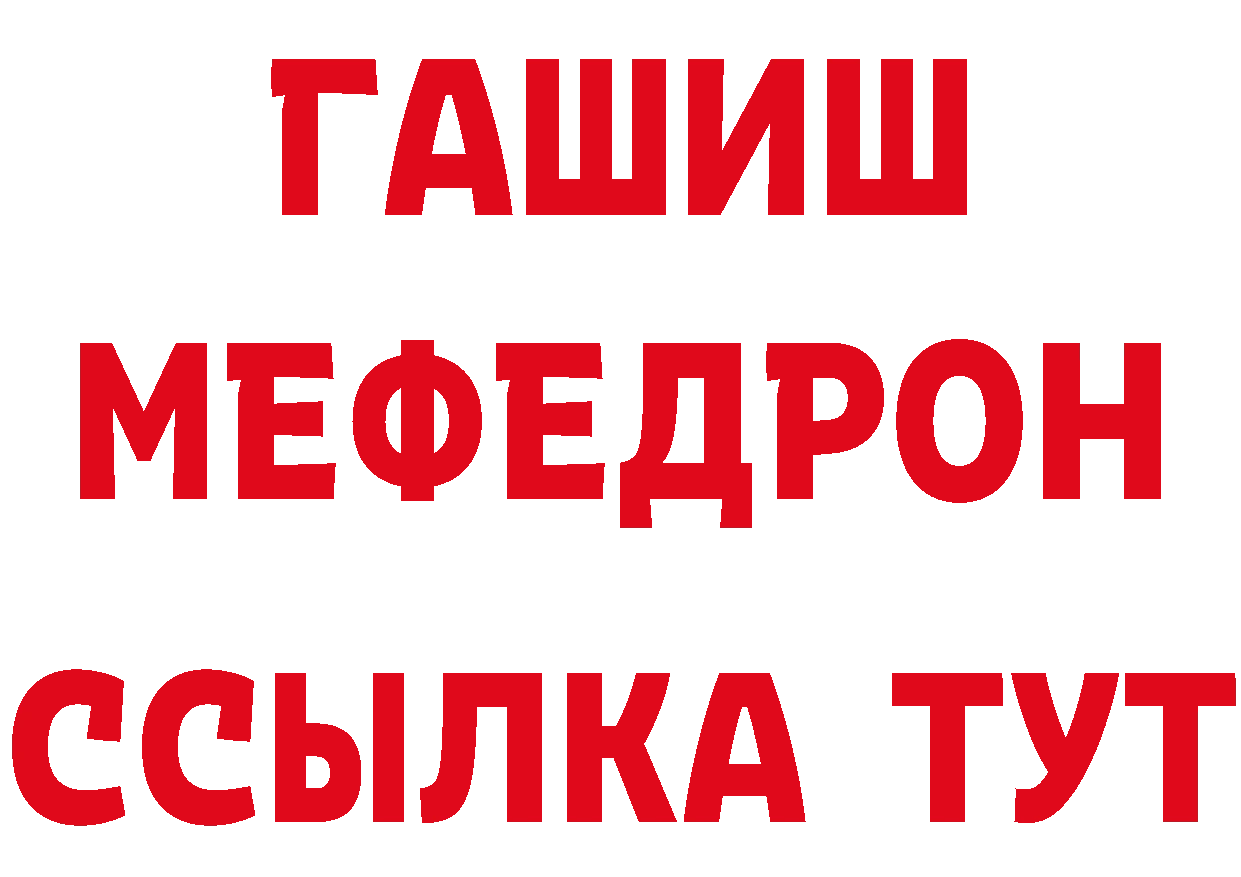 ГАШИШ
МЕФЕДРОН
ССЫЛКА ТУТ